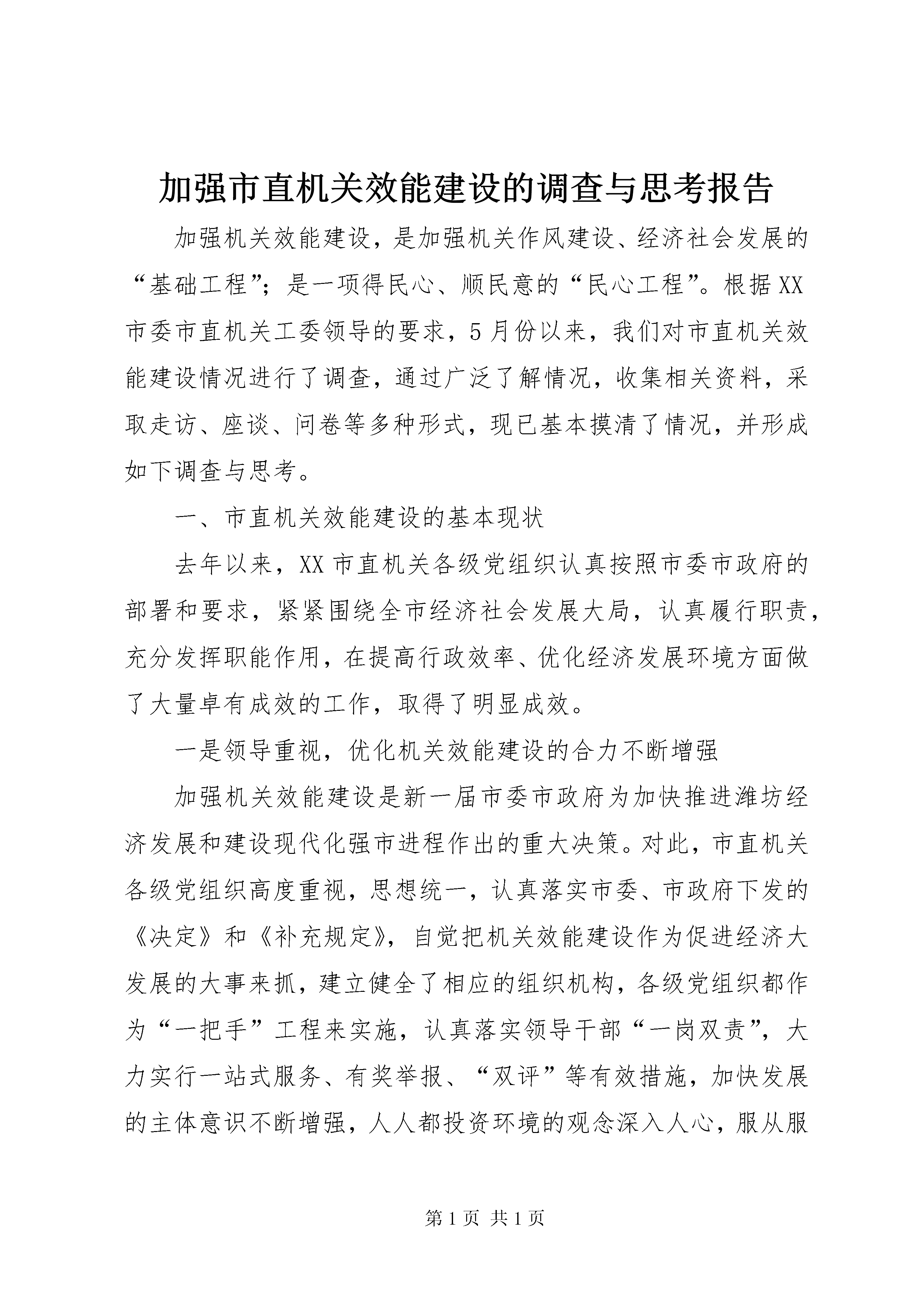 加强市直机关效能建设的调查与思考报告

加强机关效能建设，是加强机关作风建设、经济社会发展的“基础工程”；是一项得民心、顺民意的“民心工程”。根据XX市委市直机关工委领导的要求，5月份以来，我们对市直机关效能建设情况进行了调查，通过广泛了解情况，收集相关资料，采取走访、座谈、问卷等多种形式，现已基本摸清了情况，并形成如下调查与思考。

一、市直机关效能建设的基本现状

去年以来，XX市直机关各级党组织认真按照市委市政府的部署和要求，紧紧围绕全市经济社会发展大局，认真履行职责，充分发挥职能作用，在提高行政效率、优化经济发展环境方面做了大量卓有成效的工作，取得了明显成效。

一是领导重视，优化机关效能建设的合力不断增强

加强机关效能建设是新一届市委市政府为加快推进潍坊经济发展和建设现代化强市进程作出的重大决策。对此，市直机关各级党组织高度重视，思想统一，认真落实市委、市政府下发的《决定》和《补充规定》，自觉把机关效能建设作为促进经济大发展的大事来抓，建立健全了相应的组织机构，各级党组织都作为“一把手”工程来实施，认真落实领导干部“一岗双责”，大力实行一站式服务、有奖举报、“双评”等有效措施，加快发展的主体意识不断增强，人人都投资环境的观念深入人心，服从服

第1页 共1页